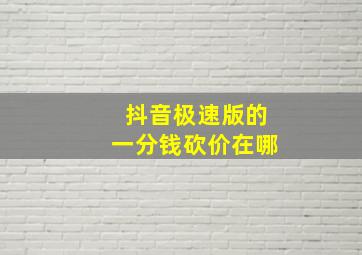 抖音极速版的
一分钱砍价在哪